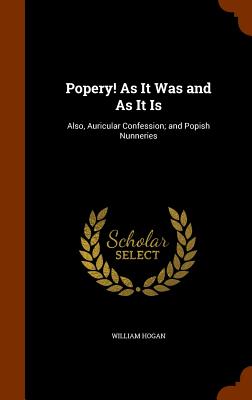 Popery! As It Was and As It Is

Also, Auricular Confession; and Popish Nunneries

Scholar
SELECT

WILLIAM HOGAN